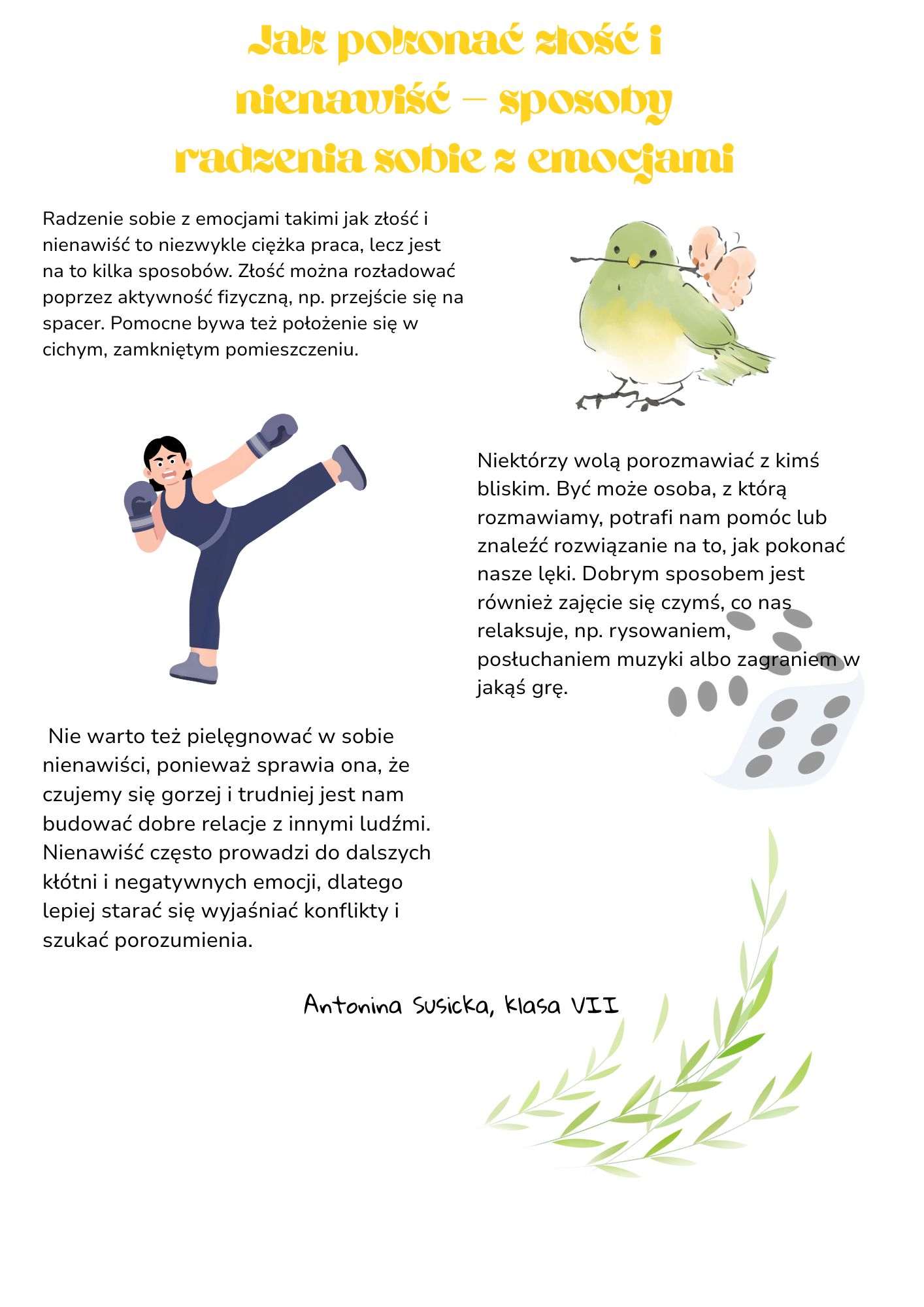 Jak pokonać złość i nienawiść – sposoby radzenia sobie z emocjami

Radzenie sobie z emocjami takimi jak złość i nienawiść to niezwykle ciężka praca, lecz jest na to kilka sposobów. Złość można rozładować poprzez aktywność fizyczną, np. przejście się na spacer. Pomocne bywa też położenie się w cichym, zamkniętym pomieszczeniu.

Niektórzy wolą porozmawiać z kimś bliskim. Być może osoba, z którą rozmawiamy, potrafi nam pomóc lub znaleźć rozwiązanie na to, jak pokonać nasze lęki. Dobrym sposobem jest również zajęcie się czymś, co nas relaksuje, np. rysowaniem, posłuchaniem muzyki albo zagraniem w jakąś grę.

Nie warto też pielęgnować w sobie nienawiści, ponieważ sprawia ona, że czujemy się gorzej i trudniej jest nam budować dobre relacje z innymi ludźmi. Nienawiść często prowadzi do dalszych kłótni i negatywnych emocji, dlatego lepiej starać się wyjaśniać konflikty i szukać porozumienia.

Antonina Susicka, klasa VII